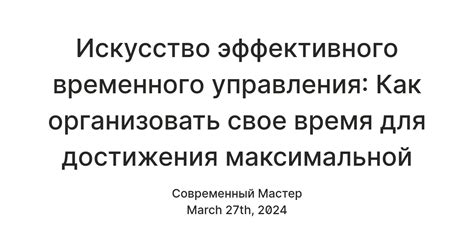 Искусство эффективного временного управления: Как организовать свое время для достижения максимальной

Современный Мастер
March 27th, 2024